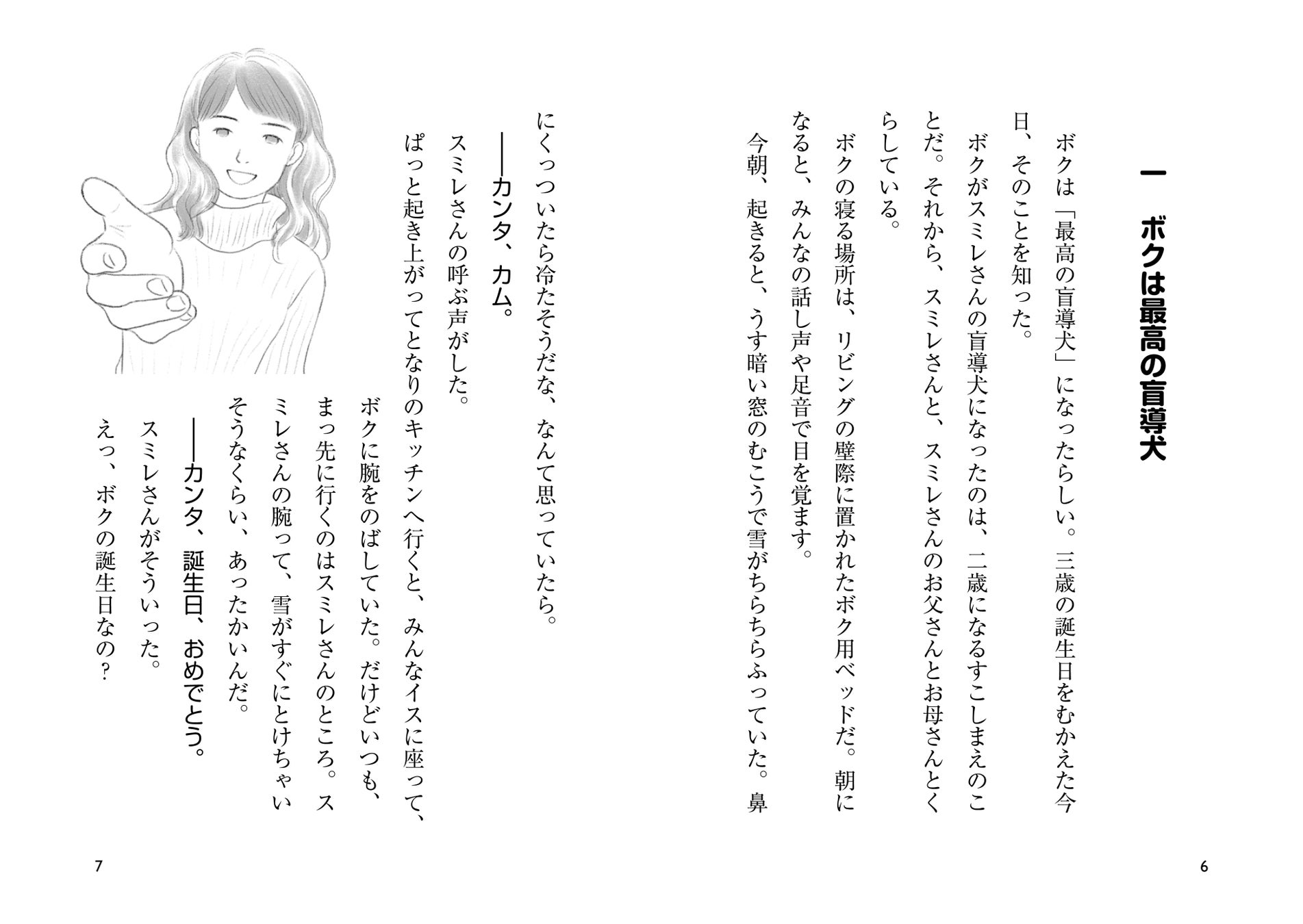 一　ボクは最高の盲導犬

ボクは「最高の盲導犬」になったらしい。三歳の誕生日をむかえた今日、そのことを知った。

ボクがスミレさんの盲導犬になったのは、二歳になるすこしまえのことだ。それから、スミレさんと、スミレさんのお父さんとお母さんとくらしている。

ボクの寝る場所は、リビングの壁際に置かれたボク用ベッドだ。朝になると、みんなの話し声や足音で目を覚ます。

今朝、起きると、うす暗い窓のむこうで雪がちらちらふっていた。鼻

6

にくっついたら冷たそうだな、なんて思っていたら。

――カンタ、カム。

スミレさんの呼ぶ声がした。

ぱっと起き上がってとなりのキッチンへ行くと、みんなイスに座って、ボクに腕をのばしていた。だけどいつも、まっ先に行くのはスミレさんのところ。スミレさんの腕って、雪がすぐにとけちゃいそうなくらい、あったかいんだ。

――カンタ、誕生日、おめでとう。

スミレさんがそういった。

えっ、ボクの誕生日なの？

7